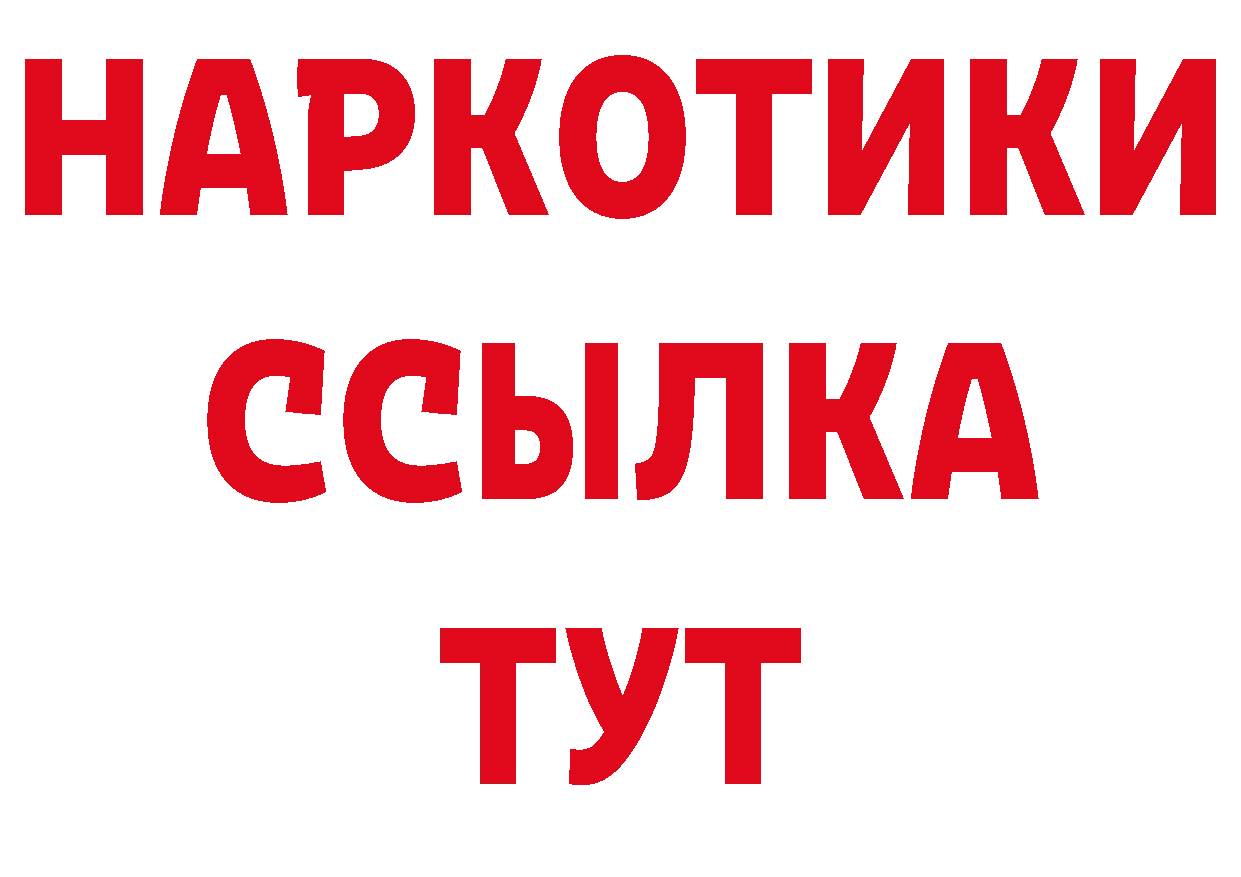 НАРКОТИКИ
ССЫЛКА
ТУТ